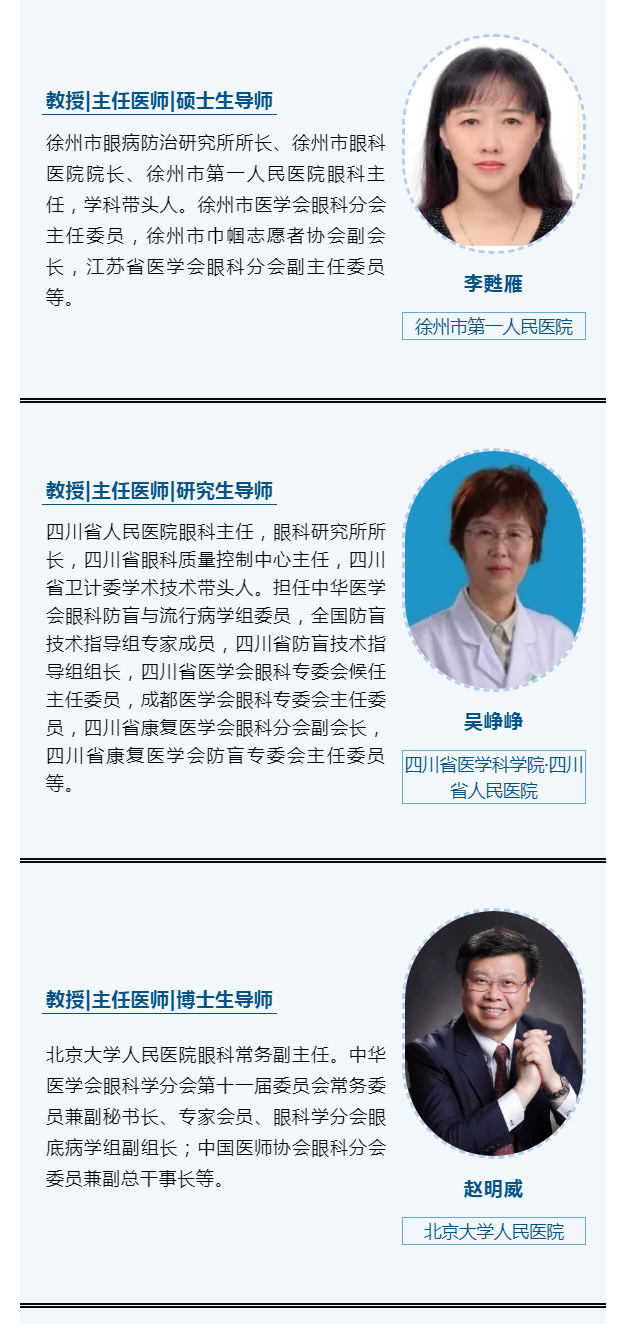 教授|主任医师|硕士生导师

徐州市眼病防治研究所所长、徐州市眼科医院院长、徐州市第一人民医院眼科主任，学科带头人。徐州市医学会眼科分会主任委员，徐州市巾帼志愿者协会副会长，江苏省医学会眼科分会副主任委员等。

李甦雁

徐州市第一人民医院

教授|主任医师|研究生导师

四川省人民医院眼科主任，眼科研究所所长，四川省眼科质量控制中心主任，四川省卫计委学术技术带头人。担任中华医学会眼科防盲与流行病学组委员，全国防盲技术指导组专家成员，四川省防盲技术指导组组长，四川省医学会眼科专委会候任主任委员，成都医学会眼科专委会主任委员，四川省康复医学会眼科分会副会长，四川省康复医学会防盲专委会主任委员等。

吴峥峥

四川省医学科学院·四川省人民医院

教授|主任医师|博士生导师

北京大学人民医院眼科常务副主任。中华医学会眼科学分会第十一届委员会常务委员兼副秘书长、专家会员、眼科学分会眼底病学组副组长；中国医师协会眼科分会委员兼副总干事长等。

赵明威

北京大学人民医院